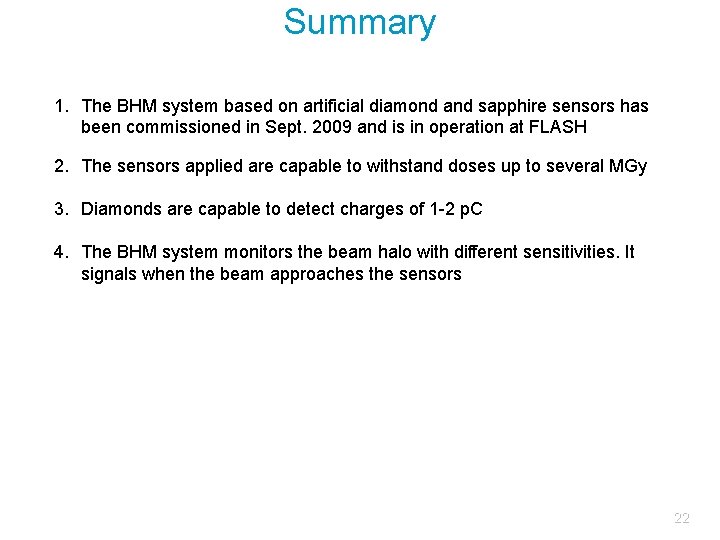 Summary

1. The BHM system based on artificial diamond and sapphire sensors has been commissioned in Sept. 2009 and is in operation at FLASH

2. The sensors applied are capable to withstand doses up to several MGy

3. Diamonds are capable to detect charges of 1-2 pC

4. The BHM system monitors the beam halo with different sensitivities. It signals when the beam approaches the sensors

22